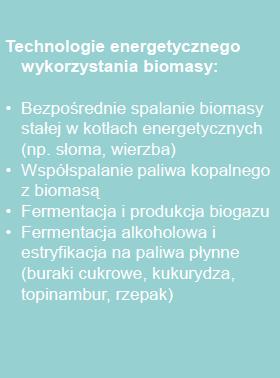 Technologie energetycznego wykorzystania biomasy:

• Bezpośrednie spalanie biomasy stałej w kotłach energetycznych (np. słoma, wierzba)
• Współspalanie paliwa kopalnego z biomasą
• Fermentacja i produkcja biogazu
• Fermentacja alkoholowa i estryfikacja na paliwa płynne (buraki cukrowe, kukurydza, topinambur, rzepak)